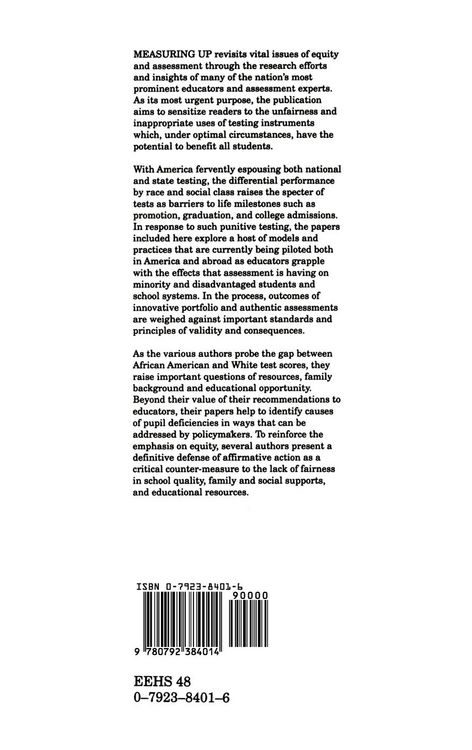 MEASURING UP revisits vital issues of equity and assessment through the research efforts and insights of many of the nation's most prominent educators and assessment experts. As its most urgent purpose, the publication aims to sensitize readers to the unfairness and inappropriate uses of testing instruments which, under optimal circumstances, have the potential to benefit all students.

With America fervently espousing both national and state testing, the differential performance by race and social class raises the specter of tests as barriers to life milestones such as promotion, graduation, and college admissions. In response to such punitive testing, the papers included here explore a host of models and practices that are currently being piloted both in America and abroad as educators grapple with the effects that assessment is having on minority and disadvantaged students and school systems. In the process, outcomes of innovative portfolio and authentic assessments are weighed against important standards and principles of validity and consequences.

As the various authors probe the gap between African American and White test scores, they raise important questions of resources, family background and educational opportunity. Beyond their value of their recommendations to educators, their papers help to identify causes of pupil deficiencies in ways that can be addressed by policymakers. To reinforce the emphasis on equity, several authors present a definitive defense of affirmative action as a critical counter-measure to the lack of fairness in school quality, family and social supports, and educational resources.

ISBN 0-7923-8401-6

90000

9 780792 384014

EEHS 48
0–7923–8401–6